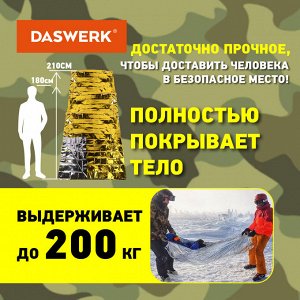 DASWERK®

ДОСТАТОЧНО ПРОЧНОЕ, ЧТОБЫ ДОСТАВИТЬ ЧЕЛОВЕКА В БЕЗОПАСНОЕ МЕСТО!

210СМ

180см

ПОЛНОСТЬЮ ПОКРЫВАЕТ ТЕЛО

ВЫДЕРЖИВАЕТ до 200 кг